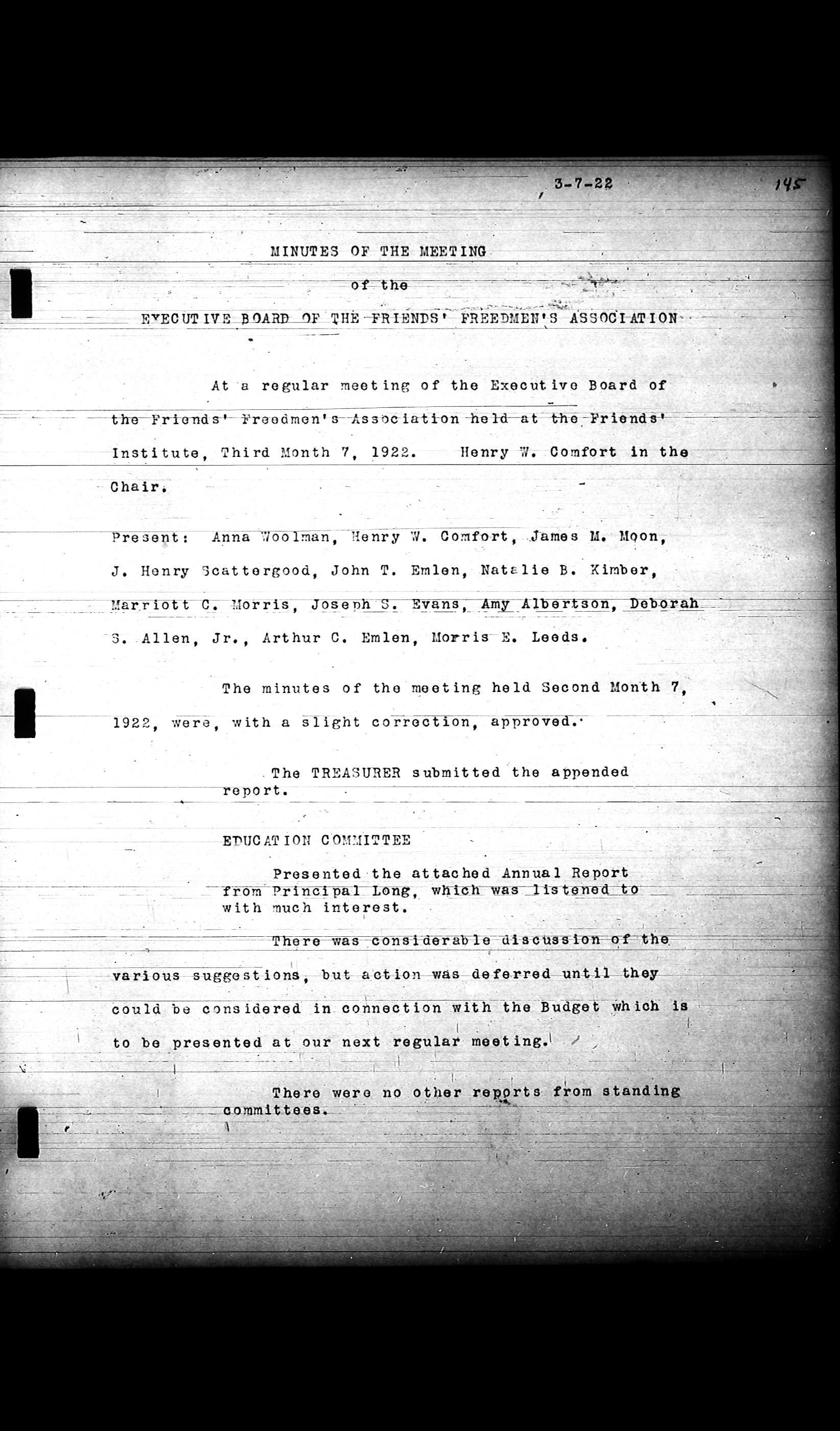 3-7-22

145

MINUTES OF THE MEETING

of the

EXECUTIVE BOARD OF THE FRIENDS' FREEDMEN'S ASSOCIATION

At a regular meeting of the Executive Board of the Friends' Freedmen's Association held at the Friends' Institute, Third Month 7, 1922. Henry W. Comfort in the Chair.

Present: Anna Woolman, Henry W. Comfort, James M. Moon, J. Henry Scattergood, John T. Emlen, Natalie B. Kimber, Marriott C. Morris, Joseph S. Evans, Amy Albertson, Deborah S. Allen, Jr., Arthur C. Emlen, Morris E. Leeds.

The minutes of the meeting held Second Month 7, 1922, were, with a slight correction, approved.

The TREASURER submitted the appended report.

EDUCATION COMMITTEE

Presented the attached Annual Report from Principal Long, which was listened to with much interest.

There was considerable discussion of the various suggestions, but action was deferred until they could be considered in connection with the Budget which is to be presented at our next regular meeting.

There were no other reports from standing committees.